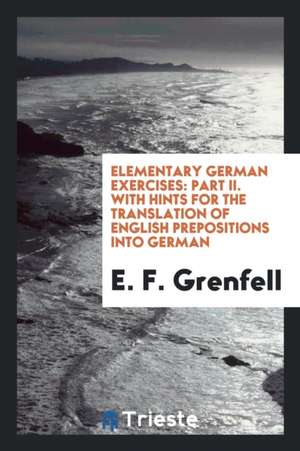 ELEMENTARY GERMAN EXERCISES: PART II. WITH HINTS FOR THE TRANSLATION OF ENGLISH PREPOSITIONS INTO GERMAN

E. F. Grenfell

Trieste